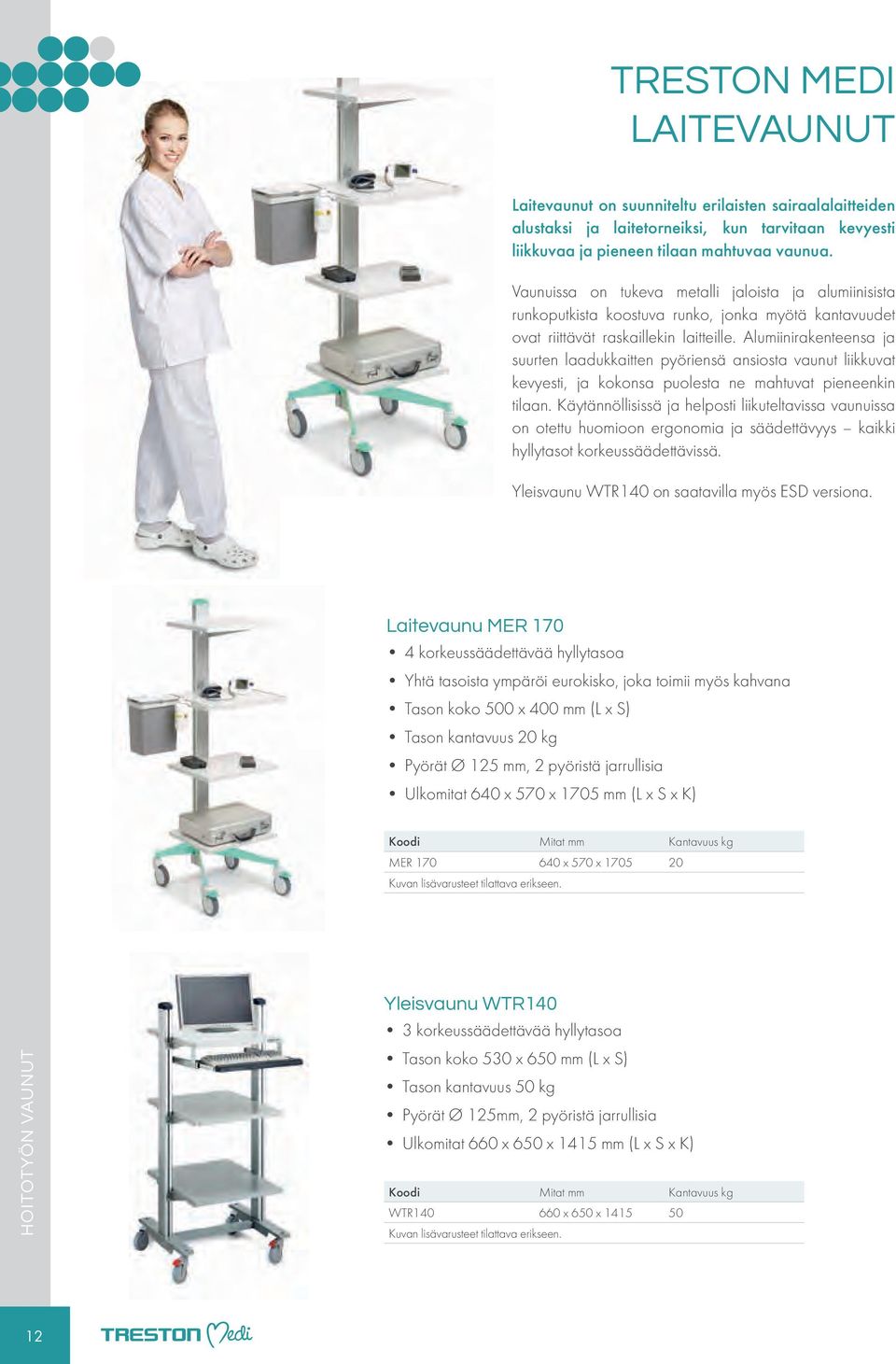 TRESTON MEDI LAITEVAUNUT

Laitevaunut on suunniteltu erilaisten sairaalalaitteiden alustaksi ja laitetorneiksi, kun tarvitaan kevyesti liikkuvaa ja pieneen tilaan mahtuvaa vaunua.

Vaunuissa on tukeva metalli jaloista ja alumiinisista runkoputkista koostuva runko, jonka myötä kantavuudet ovat riittävät raskaillekin laitteille. Alumiinirakenteensa ja suurten laadukkaitten pyöriensä ansiosta vaunut liikkuvat kevyesti, ja kokonsa puolesta ne mahtuvat pieneenkin tilaan. Käytännöllisissä ja helposti liikuteltavissa vaunuissa on otettu huomioon ergonomia ja säädettävyys – kaikki hyllytasot korkeussäädettävissä.

Yleisvaunu WTR140 on saatavilla myös ESD versiona.

Laitevaunu MER 170
• 4 korkeussäädettävää hyllytasoa
• Yhtä tasoista ympäröi eurokisko, joka toimii myös kahvana
• Tason koko 500 x 400 mm (L x S)
• Tason kantavuus 20 kg
• Pyörät Ø 125 mm, 2 pyöristä jarrullisia
• Ulkomitat 640 x 570 x 1705 mm (L x S x K)

| Koodi | Mitat mm | Kantavuus kg |
|---|---|---|
| MER 170 | 640 x 570 x 1705 | 20 |

Kuvan lisävarusteet tilattava erikseen.

Yleisvaunu WTR140
• 3 korkeussäädettävää hyllytasoa
• Tason koko 530 x 650 mm (L x S)
• Tason kantavuus 50 kg
• Pyörät Ø 125mm, 2 pyöristä jarrullisia
• Ulkomitat 660 x 650 x 1415 mm (L x S x K)

| Koodi | Mitat mm | Kantavuus kg |
|---|---|---|
| WTR140 | 660 x 650 x 1415 | 50 |

Kuvan lisävarusteet tilattava erikseen.

HOITOTYÖN VAUNUT

12

TRESTON Medi